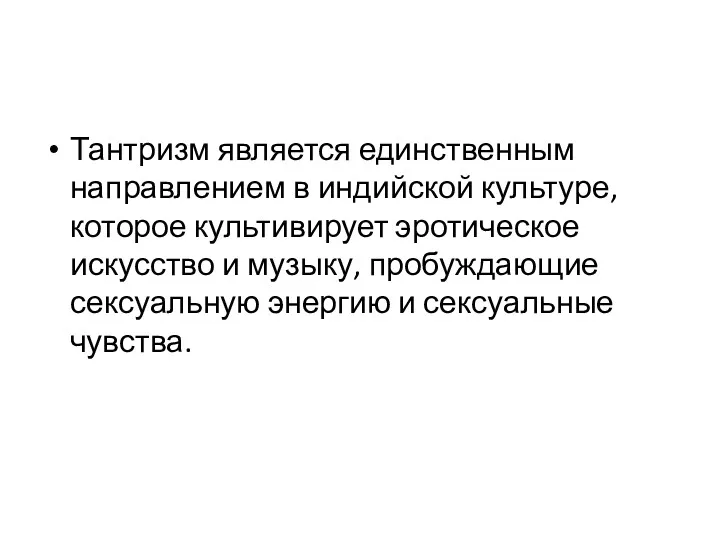 • Тантризм является единственным направлением в индийской культуре, которое культивирует эротическое искусство и музыку, пробуждающие сексуальную энергию и сексуальные чувства.